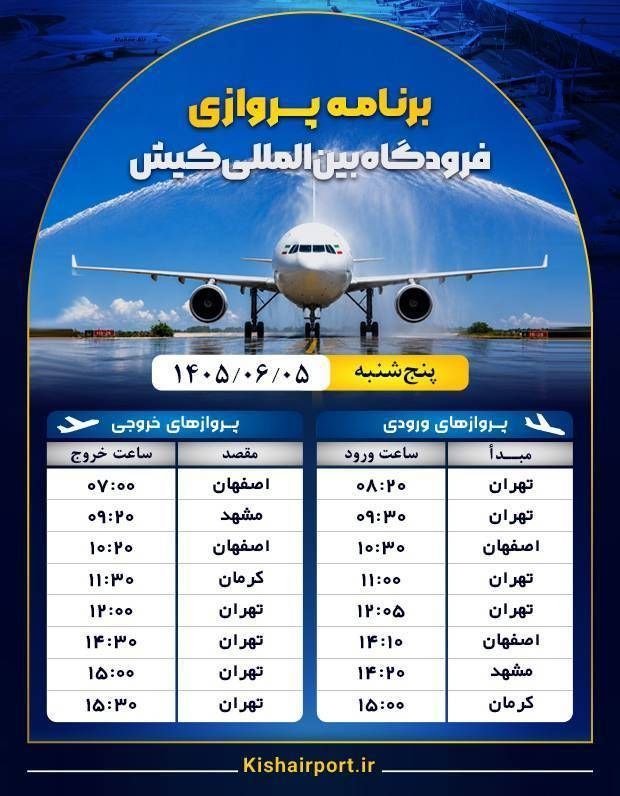 برنامه پروازی
فرودگاه بین المللی کیش

پنج شنبه
۱۴۰۵/۰۶/۰۵

پروازهای ورودی

| مبدأ | ساعت ورود |
|---|---|
| تهران | ۰۸:۲۰ |
| تهران | ۰۹:۳۰ |
| اصفهان | ۱۰:۳۰ |
| تهران | ۱۱:۰۰ |
| تهران | ۱۲:۰۵ |
| اصفهان | ۱۴:۱۰ |
| مشهد | ۱۴:۲۰ |
| کرمان | ۱۵:۰۰ |

پروازهای خروجی

| مقصد | ساعت خروج |
|---|---|
| اصفهان | ۰۷:۰۰ |
| مشهد | ۰۹:۲۰ |
| اصفهان | ۱۰:۲۰ |
| کرمان | ۱۱:۳۰ |
| تهران | ۱۲:۰۰ |
| تهران | ۱۴:۳۰ |
| تهران | ۱۵:۰۰ |
| تهران | ۱۵:۳۰ |

Kishairport.ir